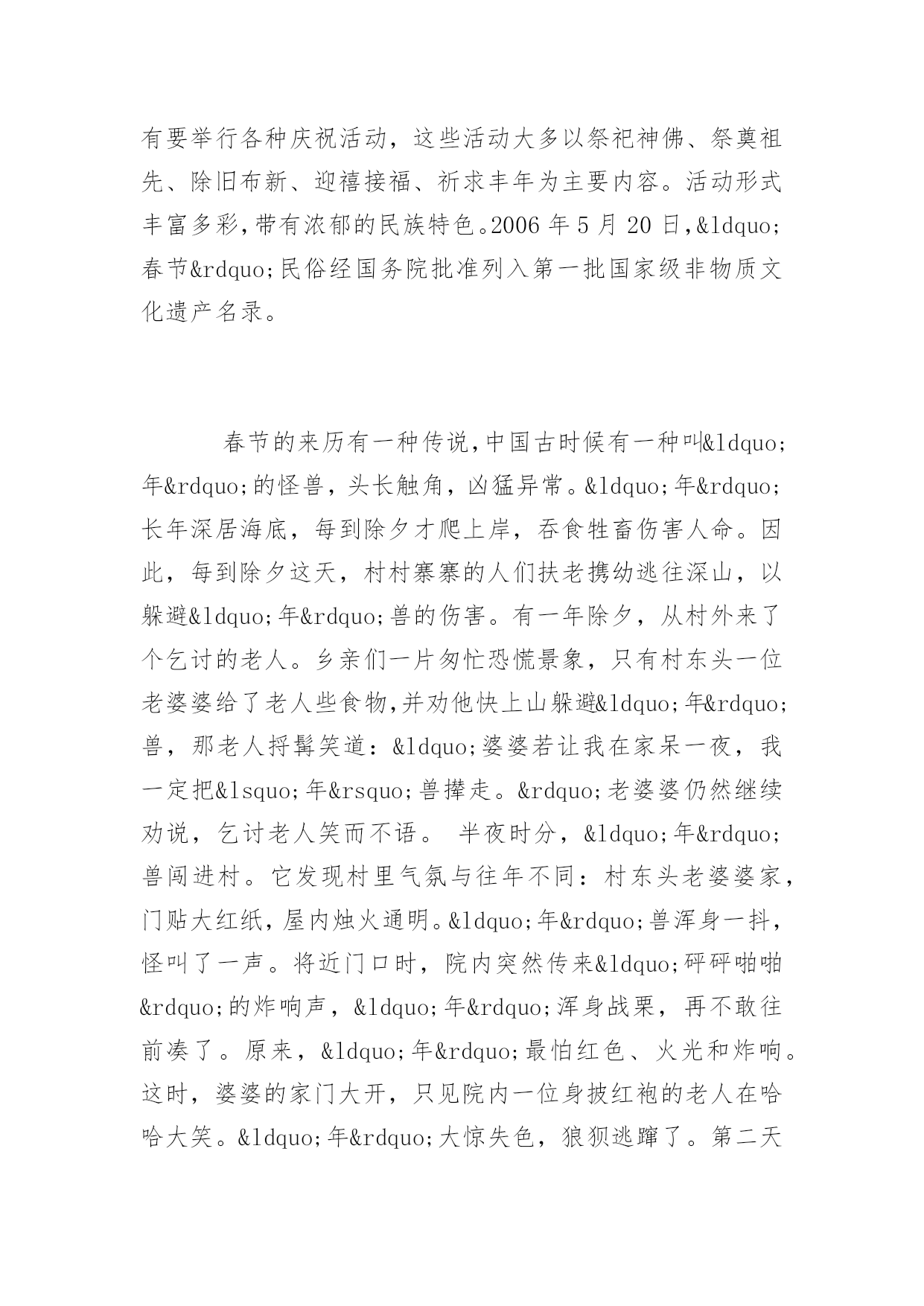 有要举行各种庆祝活动，这些活动大多以祭祀神佛、祭奠祖先、除旧布新、迎禧接福、祈求丰年为主要内容。活动形式丰富多彩,带有浓郁的民族特色。2006 年 5 月 20 日,&ldquo;春节&rdquo;民俗经国务院批准列入第一批国家级非物质文化遗产名录。

春节的来历有一种传说,中国古时候有一种叫&ldquo;年&rdquo;的怪兽，头长触角，凶猛异常。&ldquo;年&rdquo;长年深居海底，每到除夕才爬上岸，吞食牲畜伤害人命。因此，每到除夕这天，村村寨寨的人们扶老携幼逃往深山，以躲避&ldquo;年&rdquo;兽的伤害。有一年除夕，从村外来了个乞讨的老人。乡亲们一片匆忙恐慌景象，只有村东头一位老婆婆给了老人些食物,并劝他快上山躲避&ldquo;年&rdquo;兽，那老人捋髯笑道：&ldquo;婆婆若让我在家呆一夜，我一定把&lsquo;年&rsquo;兽撵走。&rdquo;老婆婆仍然继续劝说，乞讨老人笑而不语。 半夜时分，&ldquo;年&rdquo;兽闯进村。它发现村里气氛与往年不同：村东头老婆婆家，门贴大红纸，屋内烛火通明。&ldquo;年&rdquo;兽浑身一抖，怪叫了一声。将近门口时，院内突然传来&ldquo;砰砰啪啪&rdquo;的炸响声，&ldquo;年&rdquo;浑身战栗，再不敢往前凑了。原来，&ldquo;年&rdquo;最怕红色、火光和炸响。这时，婆婆的家门大开，只见院内一位身披红袍的老人在哈哈大笑。&ldquo;年&rdquo;大惊失色，狼狈逃蹿了。第二天